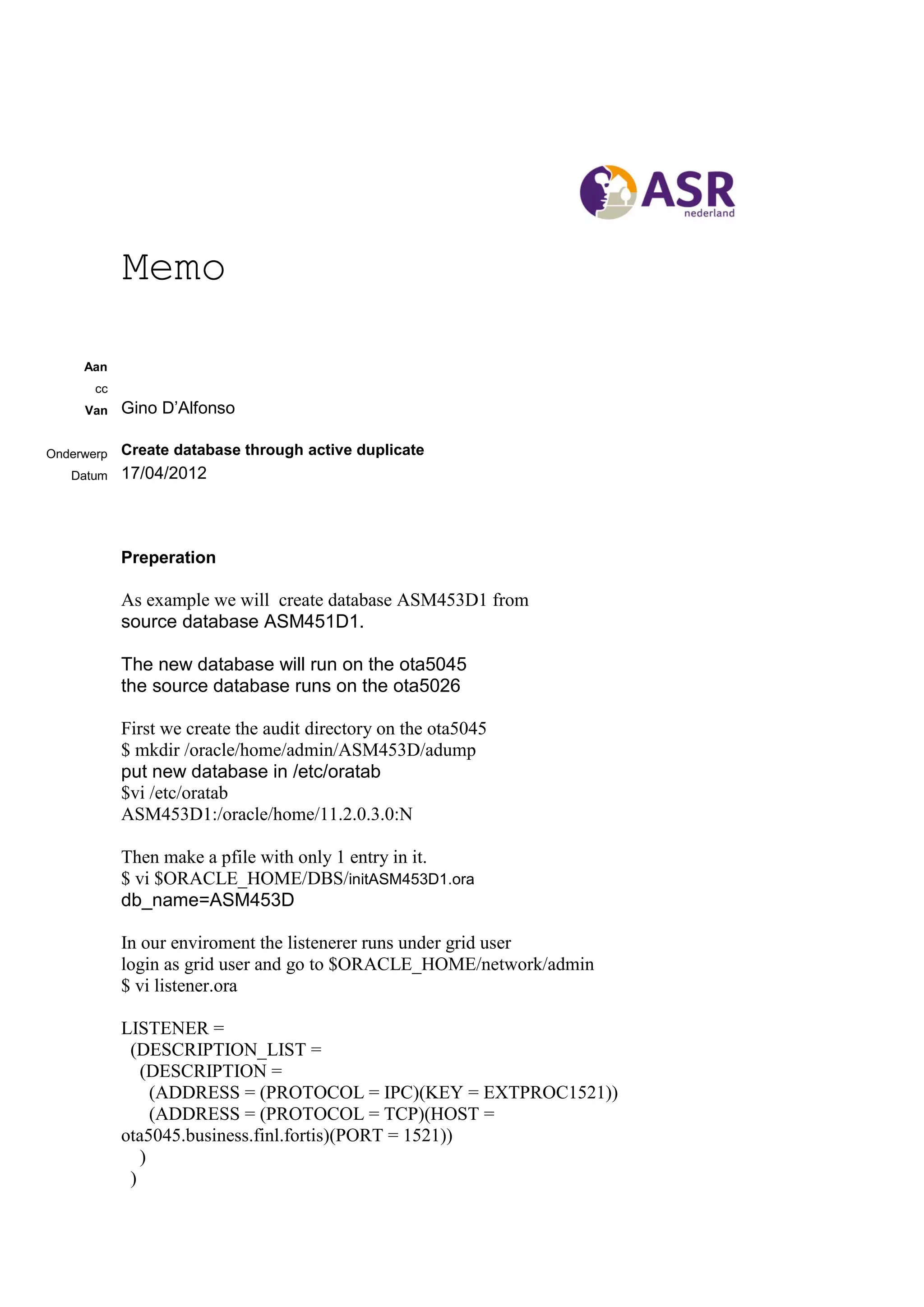 ASR
nederland

Memo

Aan
cc
Van Gino D'Alfonso

Onderwerp Create database through active duplicate
Datum 17/04/2012

Preperation

As example we will create database ASM453D1 from source database ASM451D1.

The new database will run on the ota5045
the source database runs on the ota5026

First we create the audit directory on the ota5045
$ mkdir /oracle/home/admin/ASM453D/adump
put new database in /etc/oratab
$vi /etc/oratab
ASM453D1:/oracle/home/11.2.0.3.0:N

Then make a pfile with only 1 entry in it.
$ vi $ORACLE_HOME/DBS/initASM453D1.ora
db_name=ASM453D

In our enviroment the listenerer runs under grid user
login as grid user and go to $ORACLE_HOME/network/admin
$ vi listener.ora

LISTENER =
(DESCRIPTION_LIST =
(DESCRIPTION =
(ADDRESS = (PROTOCOL = IPC)(KEY = EXTPROC1521))
(ADDRESS = (PROTOCOL = TCP)(HOST = ota5045.business.finl.fortis)(PORT = 1521))
)
)